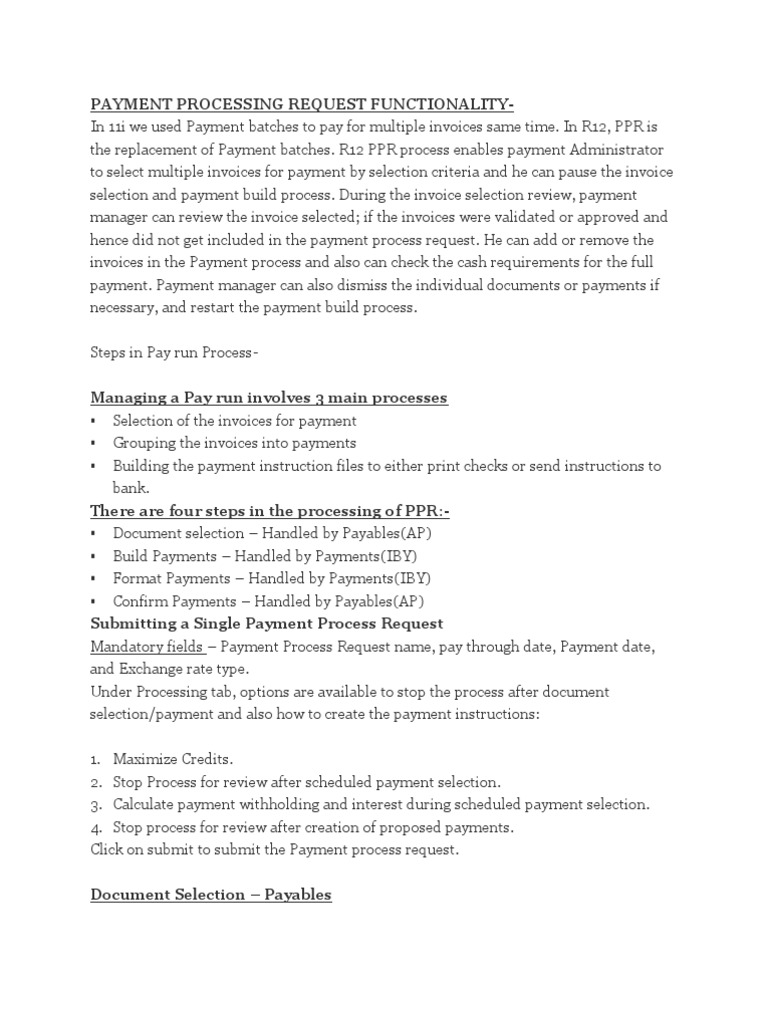 PAYMENT PROCESSING REQUEST FUNCTIONALITY-
In 11i we used Payment batches to pay for multiple invoices same time. In R12, PPR is the replacement of Payment batches. R12 PPR process enables payment Administrator to select multiple invoices for payment by selection criteria and he can pause the invoice selection and payment build process. During the invoice selection review, payment manager can review the invoice selected; if the invoices were validated or approved and hence did not get included in the payment process request. He can add or remove the invoices in the Payment process and also can check the cash requirements for the full payment. Payment manager can also dismiss the individual documents or payments if necessary, and restart the payment build process.

Steps in Pay run Process-

Managing a Pay run involves 3 main processes
▪ Selection of the invoices for payment
▪ Grouping the invoices into payments
▪ Building the payment instruction files to either print checks or send instructions to bank.
There are four steps in the processing of PPR:-
▪ Document selection – Handled by Payables(AP)
▪ Build Payments – Handled by Payments(IBY)
▪ Format Payments – Handled by Payments(IBY)
▪ Confirm Payments – Handled by Payables(AP)
Submitting a Single Payment Process Request
Mandatory fields – Payment Process Request name, pay through date, Payment date, and Exchange rate type.
Under Processing tab, options are available to stop the process after document selection/payment and also how to create the payment instructions:

1. Maximize Credits.
2. Stop Process for review after scheduled payment selection.
3. Calculate payment withholding and interest during scheduled payment selection.
4. Stop process for review after creation of proposed payments.
Click on submit to submit the Payment process request.

Document Selection – Payables